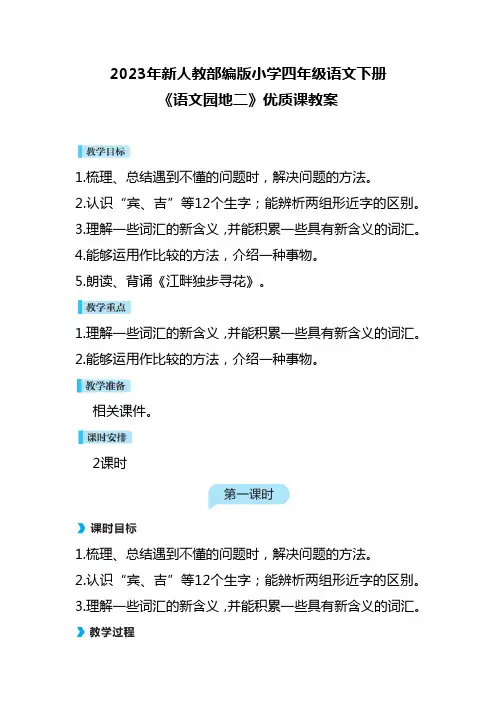 2023年新人教部编版小学四年级语文下册
《语文园地二》优质课教案

教学目标

1.梳理、总结遇到不懂的问题时，解决问题的方法。

2.认识“宾、吉”等12个生字；能辨析两组形近字的区别。

3.理解一些词汇的新含义，并能积累一些具有新含义的词汇。

4.能够运用作比较的方法，介绍一种事物。

5.朗读、背诵《江畔独步寻花》。

教学重点

1.理解一些词汇的新含义，并能积累一些具有新含义的词汇。

2.能够运用作比较的方法，介绍一种事物。

教学准备

相关课件。

课时安排

2课时

第一课时

课时目标

1.梳理、总结遇到不懂的问题时，解决问题的方法。

2.认识“宾、吉”等12个生字；能辨析两组形近字的区别。

3.理解一些词汇的新含义，并能积累一些具有新含义的词汇。

教学过程